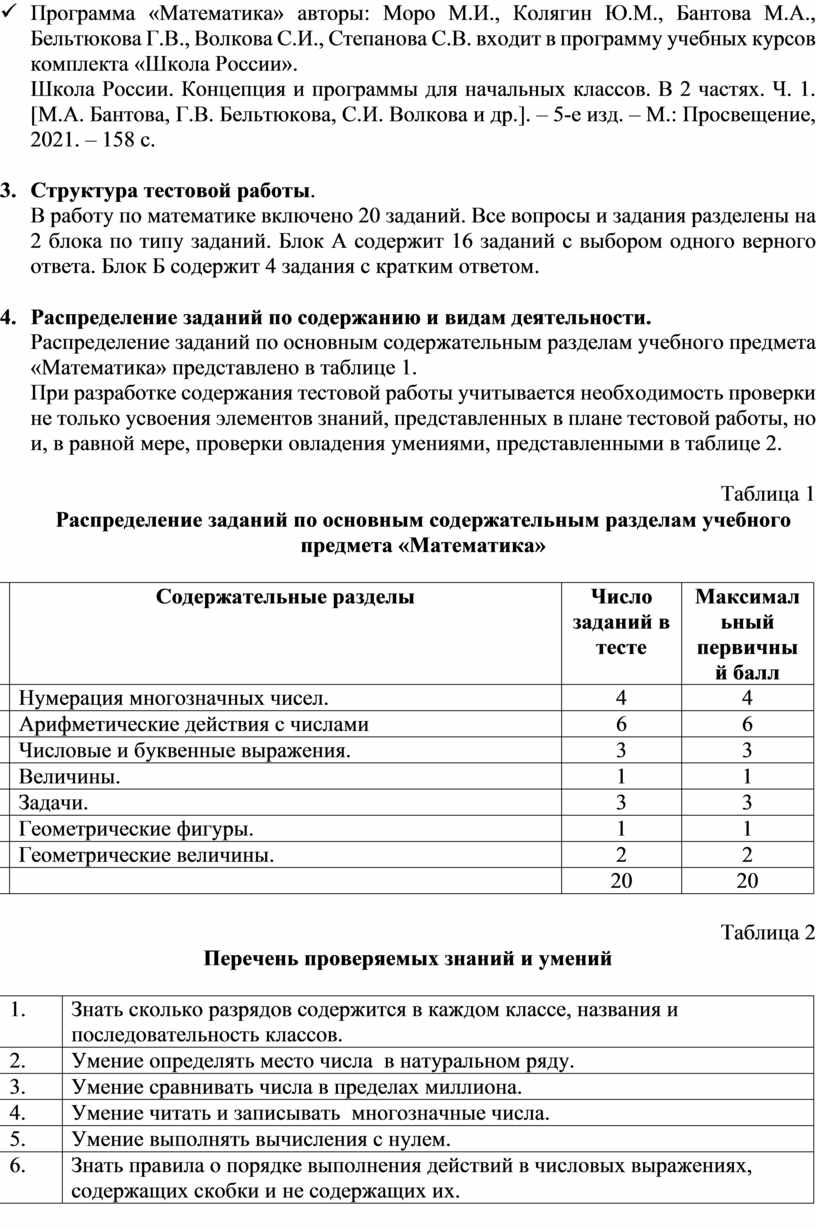 ✓ Программа «Математика» авторы: Моро М.И., Колягин Ю.М., Бантова М.А., Бельтюкова Г.В., Волкова С.И., Степанова С.В. входит в программу учебных курсов комплекта «Школа России».
Школа России. Концепция и программы для начальных классов. В 2 частях. Ч. 1. [М.А. Бантова, Г.В. Бельтюкова, С.И. Волкова и др.]. – 5-е изд. – М.: Просвещение, 2021. – 158 с.

3. Структура тестовой работы.
В работу по математике включено 20 заданий. Все вопросы и задания разделены на 2 блока по типу заданий. Блок А содержит 16 заданий с выбором одного верного ответа. Блок Б содержит 4 задания с кратким ответом.

4. Распределение заданий по содержанию и видам деятельности.
Распределение заданий по основным содержательным разделам учебного предмета «Математика» представлено в таблице 1.
При разработке содержания тестовой работы учитывается необходимость проверки не только усвоения элементов знаний, представленных в плане тестовой работы, но и, в равной мере, проверки овладения умениями, представленными в таблице 2.

Таблица 1
Распределение заданий по основным содержательным разделам учебного предмета «Математика»

| Содержательные разделы | Число заданий в тесте | Максимальный первичный балл |
|---|---|---|
| Нумерация многозначных чисел. | 4 | 4 |
| Арифметические действия с числами | 6 | 6 |
| Числовые и буквенные выражения. | 3 | 3 |
| Величины. | 1 | 1 |
| Задачи. | 3 | 3 |
| Геометрические фигуры. | 1 | 1 |
| Геометрические величины. | 2 | 2 |
| | 20 | 20 |

Таблица 2
Перечень проверяемых знаний и умений

| 1. | Знать сколько разрядов содержится в каждом классе, названия и последовательность классов. |
|---|---|
| 2. | Умение определять место числа в натуральном ряду. |
| 3. | Умение сравнивать числа в пределах миллиона. |
| 4. | Умение читать и записывать многозначные числа. |
| 5. | Умение выполнять вычисления с нулем. |
| 6. | Знать правила о порядке выполнения действий в числовых выражениях, содержащих скобки и не содержащих их. |